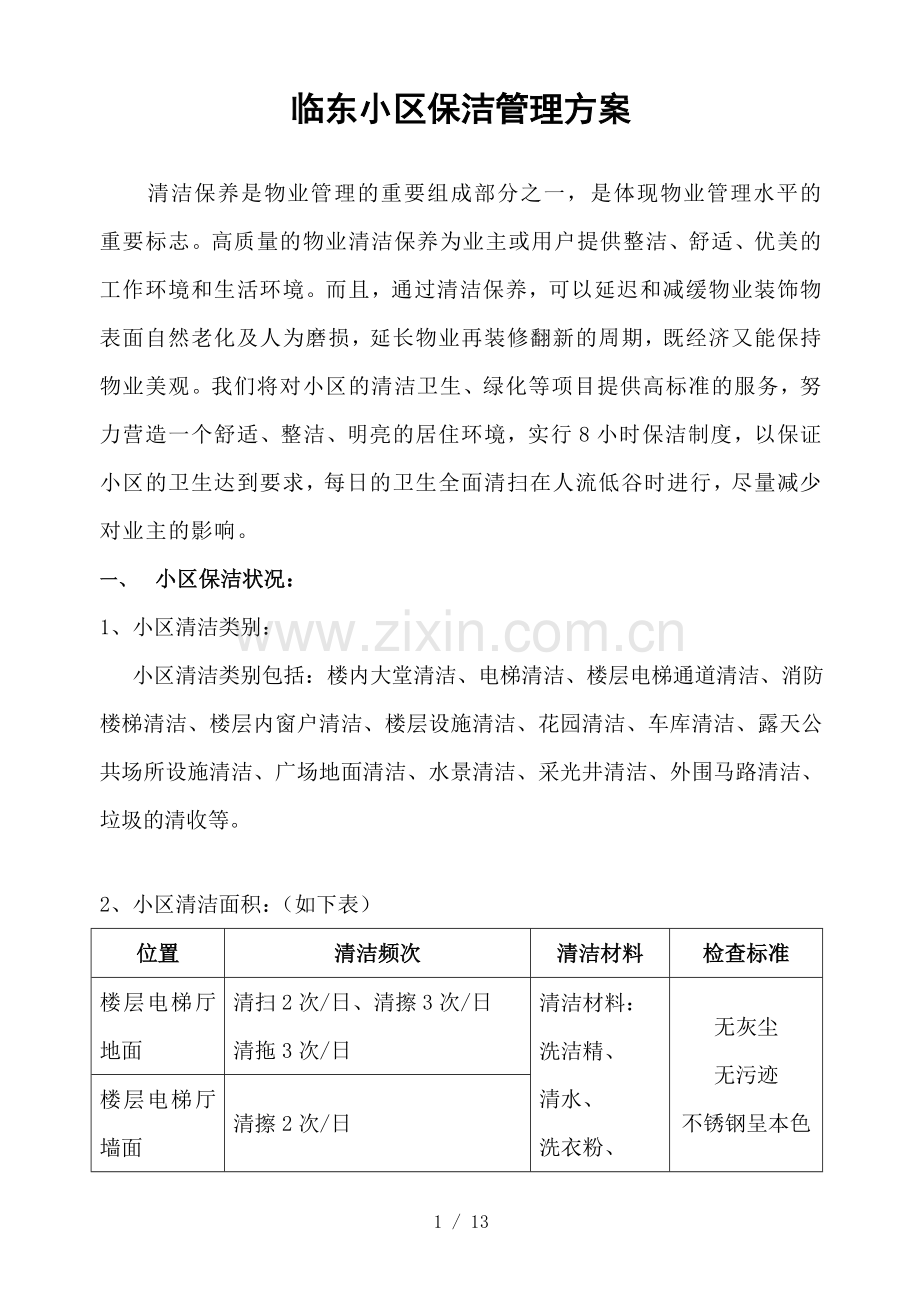 临东小区保洁管理方案

清洁保养是物业管理的重要组成部分之一，是体现物业管理水平的重要标志。高质量的物业清洁保养为业主或用户提供整洁、舒适、优美的工作环境和生活环境。而且，通过清洁保养，可以延迟和减缓物业装饰物表面自然老化及人为磨损，延长物业再装修翻新的周期，既经济又能保持物业美观。我们将对小区的清洁卫生、绿化等项目提供高标准的服务，努力营造一个舒适、整洁、明亮的居住环境，实行8小时保洁制度，以保证小区的卫生达到要求，每日的卫生全面清扫在人流低谷时进行，尽量减少对业主的影响。

一、 小区保洁状况：

1、小区清洁类别：

小区清洁类别包括：楼内大堂清洁、电梯清洁、楼层电梯通道清洁、消防楼梯清洁、楼层内窗户清洁、楼层设施清洁、花园清洁、车库清洁、露天公共场所设施清洁、广场地面清洁、水景清洁、采光井清洁、外围马路清洁、垃圾的清收等。

2、小区清洁面积：（如下表）

| 位置 | 清洁频次 | 清洁材料 | 检查标准 |
|---|---|---|---|
| 楼层电梯厅地面 | 清扫2次/日、清擦3次/日 清拖3次/日 | 清洁材料：洗洁精、清水、洗衣粉、 | 无灰尘 无污迹 不锈钢呈本色 |
| 楼层电梯厅墙面 | 清擦2次/日 | | |

1 / 13

www.zixin.com.cn